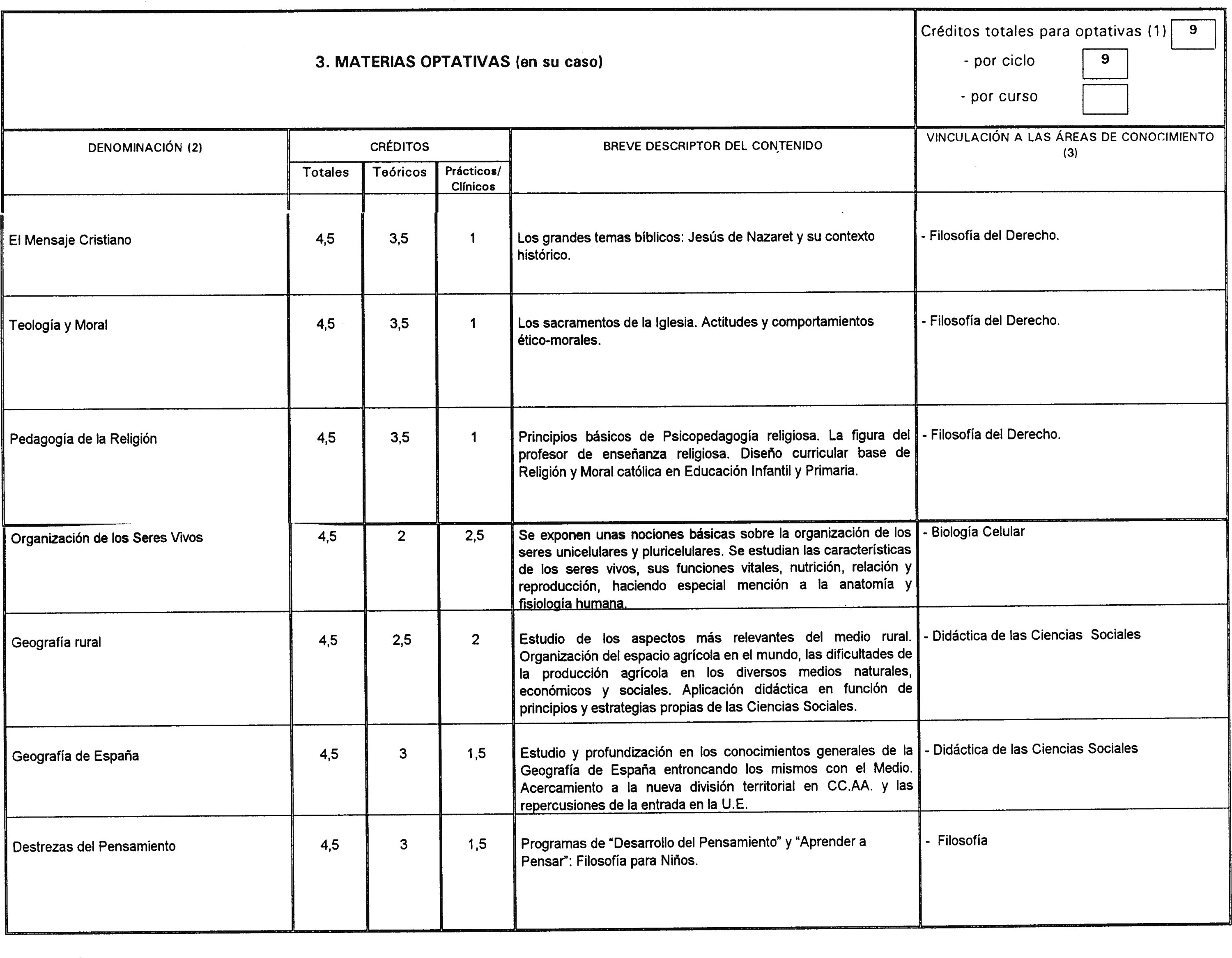 3. MATERIAS OPTATIVAS (en su caso)

Créditos totales para optativas (1) 9
- por ciclo 9
- por curso

| DENOMINACIÓN (2) | CRÉDITOS Totales | CRÉDITOS Teóricos | CRÉDITOS Prácticos/ Clínicos | BREVE DESCRIPTOR DEL CONTENIDO | VINCULACIÓN A LAS ÁREAS DE CONOCIMIENTO (3) |
|---|---|---|---|---|---|
| El Mensaje Cristiano | 4,5 | 3,5 | 1 | Los grandes temas bíblicos: Jesús de Nazaret y su contexto histórico. | - Filosofía del Derecho. |
| Teología y Moral | 4,5 | 3,5 | 1 | Los sacramentos de la Iglesia. Actitudes y comportamientos ético-morales. | - Filosofía del Derecho. |
| Pedagogía de la Religión | 4,5 | 3,5 | 1 | Principios básicos de Psicopedagogía religiosa. La figura del profesor de enseñanza religiosa. Diseño curricular base de Religión y Moral católica en Educación Infantil y Primaria. | - Filosofía del Derecho. |
| Organización de los Seres Vivos | 4,5 | 2 | 2,5 | Se exponen unas nociones básicas sobre la organización de los seres unicelulares y pluricelulares. Se estudian las características de los seres vivos, sus funciones vitales, nutrición, relación y reproducción, haciendo especial mención a la anatomía y fisiología humana. | - Biología Celular |
| Geografía rural | 4,5 | 2,5 | 2 | Estudio de los aspectos más relevantes del medio rural. Organización del espacio agrícola en el mundo, las dificultades de la producción agrícola en los diversos medios naturales, económicos y sociales. Aplicación didáctica en función de principios y estrategias propias de las Ciencias Sociales. | - Didáctica de las Ciencias Sociales |
| Geografía de España | 4,5 | 3 | 1,5 | Estudio y profundización en los conocimientos generales de la Geografía de España entroncando los mismos con el Medio. Acercamiento a la nueva división territorial en CC.AA. y las repercusiones de la entrada en la U.E. | - Didáctica de las Ciencias Sociales |
| Destrezas del Pensamiento | 4,5 | 3 | 1,5 | Programas de “Desarrollo del Pensamiento” y “Aprender a Pensar”: Filosofía para Niños. | - Filosofía |